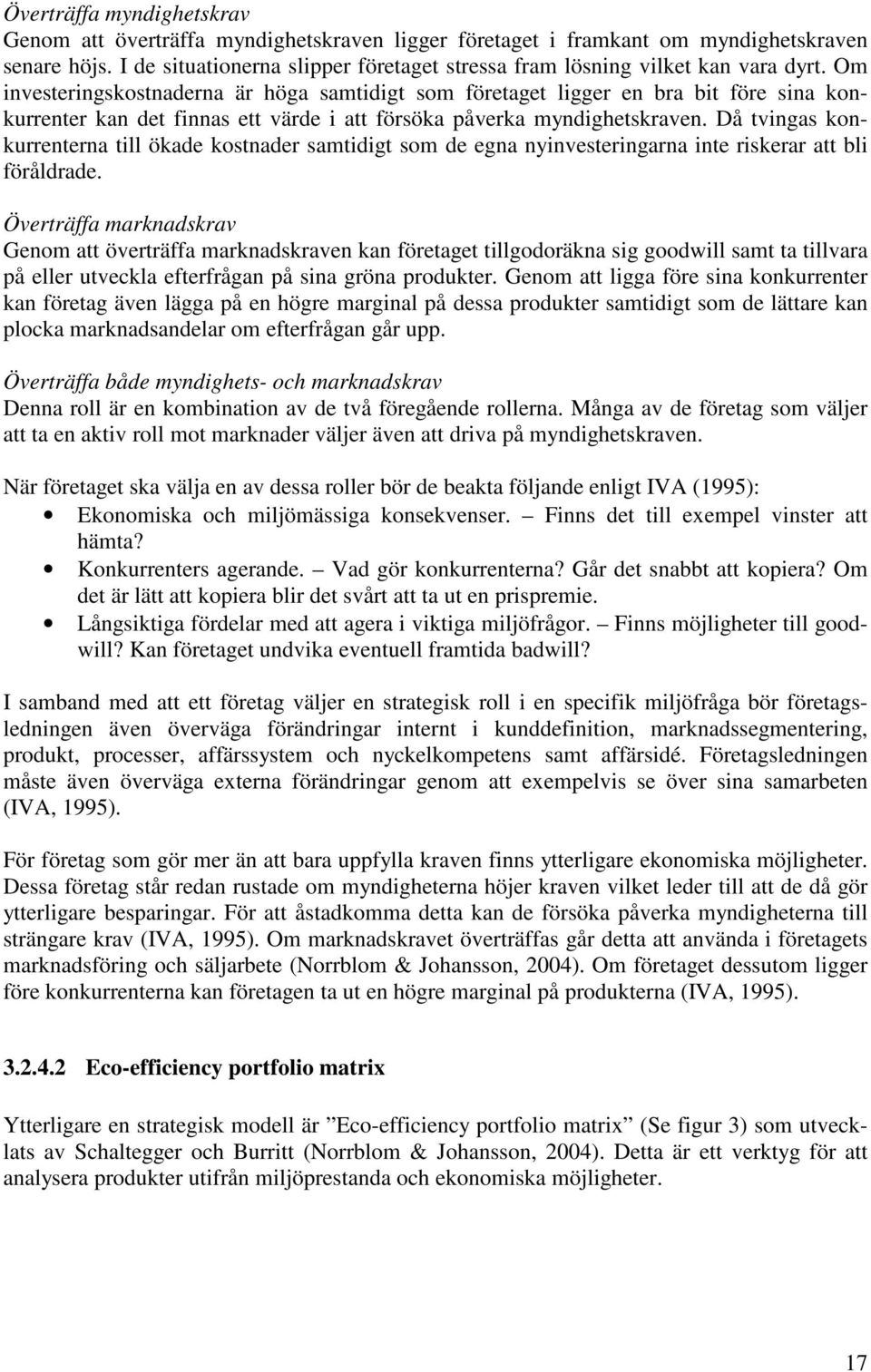 Överträffa myndighetskrav
Genom att överträffa myndighetskraven ligger företaget i framkant om myndighetskraven senare höjs. I de situationerna slipper företaget stressa fram lösning vilket kan vara dyrt. Om investeringskostnaderna är höga samtidigt som företaget ligger en bra bit före sina konkurrenter kan det finnas ett värde i att försöka påverka myndighetskraven. Då tvingas konkurrenterna till ökade kostnader samtidigt som de egna nyinvesteringarna inte riskerar att bli föråldrade.

Överträffa marknadskrav
Genom att överträffa marknadskraven kan företaget tillgodoräkna sig goodwill samt ta tillvara på eller utveckla efterfrågan på sina gröna produkter. Genom att ligga före sina konkurrenter kan företag även lägga på en högre marginal på dessa produkter samtidigt som de lättare kan plocka marknadsandelar om efterfrågan går upp.

Överträffa både myndighets- och marknadskrav
Denna roll är en kombination av de två föregående rollerna. Många av de företag som väljer att ta en aktiv roll mot marknader väljer även att driva på myndighetskraven.

När företaget ska välja en av dessa roller bör de beakta följande enligt IVA (1995):
• Ekonomiska och miljömässiga konsekvenser. – Finns det till exempel vinster att hämta?
• Konkurrenters agerande. – Vad gör konkurrenterna? Går det snabbt att kopiera? Om det är lätt att kopiera blir det svårt att ta ut en prispremie.
• Långsiktiga fördelar med att agera i viktiga miljöfrågor. – Finns möjligheter till goodwill? Kan företaget undvika eventuell framtida badwill?

I samband med att ett företag väljer en strategisk roll i en specifik miljöfråga bör företagsledningen även överväga förändringar internt i kunddefinition, marknadssegmentering, produkt, processer, affärssystem och nyckelkompetens samt affärsidé. Företagsledningen måste även överväga externa förändringar genom att exempelvis se över sina samarbeten (IVA, 1995).

För företag som gör mer än att bara uppfylla kraven finns ytterligare ekonomiska möjligheter. Dessa företag står redan rustade om myndigheterna höjer kraven vilket leder till att de då gör ytterligare besparingar. För att åstadkomma detta kan de försöka påverka myndigheterna till strängare krav (IVA, 1995). Om marknadskravet överträffas går detta att använda i företagets marknadsföring och säljarbete (Norrblom & Johansson, 2004). Om företaget dessutom ligger före konkurrenterna kan företagen ta ut en högre marginal på produkterna (IVA, 1995).

3.2.4.2 Eco-efficiency portfolio matrix

Ytterligare en strategisk modell är ”Eco-efficiency portfolio matrix” (Se figur 3) som utvecklats av Schaltegger och Burritt (Norrblom & Johansson, 2004). Detta är ett verktyg för att analysera produkter utifrån miljöprestanda och ekonomiska möjligheter.

17